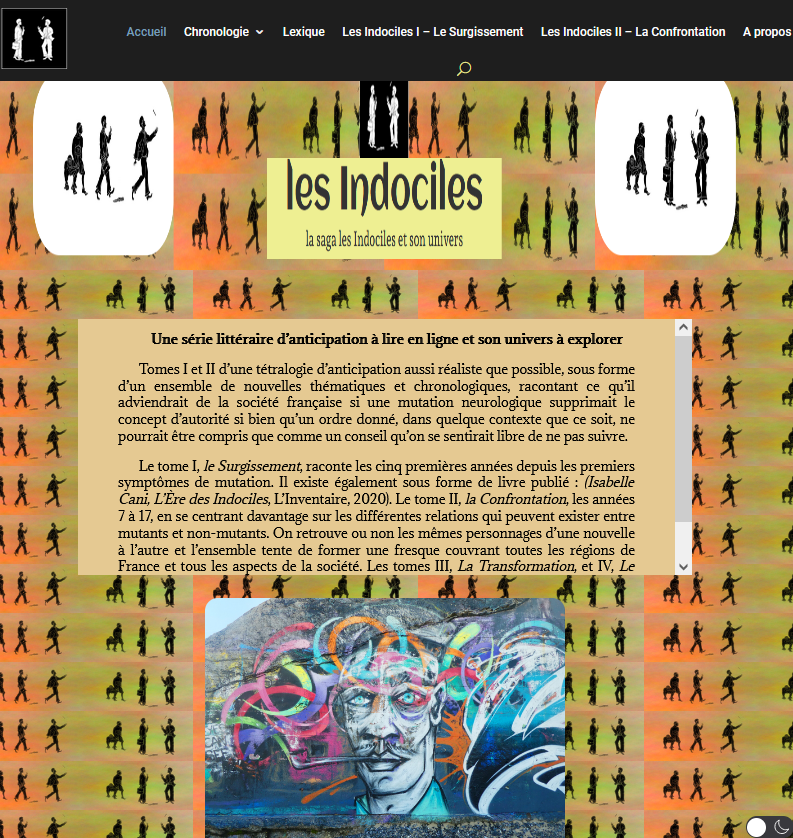 Accueil Chronologie Lexique Les Indociles I – Le Surgissement Les Indociles II – La Confrontation A propos

les Indociles

la saga les Indociles et son univers

Une série littéraire d'anticipation à lire en ligne et son univers à explorer

Tomes I et II d'une tétralogie d'anticipation aussi réaliste que possible, sous forme d'un ensemble de nouvelles thématiques et chronologiques, racontant ce qu'il adviendrait de la société française si une mutation neurologique supprimait le concept d'autorité si bien qu'un ordre donné, dans quelque contexte que ce soit, ne pourrait être compris que comme un conseil qu'on se sentirait libre de ne pas suivre.

Le tome I, le Surgissement, raconte les cinq premières années depuis les premiers symptômes de mutation. Il existe également sous forme de livre publié : (Isabelle Cani, L'Ère des Indociles, L'Inventaire, 2020). Le tome II, la Confrontation, les années 7 à 17, en se centrant davantage sur les différentes relations qui peuvent exister entre mutants et non-mutants. On retrouve ou non les mêmes personnages d'une nouvelle à l'autre et l'ensemble tente de former une fresque couvrant toutes les régions de France et tous les aspects de la société. Les tomes III, La Transformation, et IV, Le